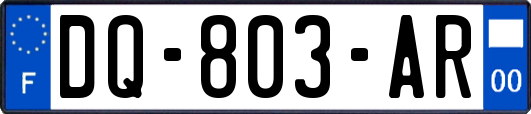 F
DQ-803-AR
00